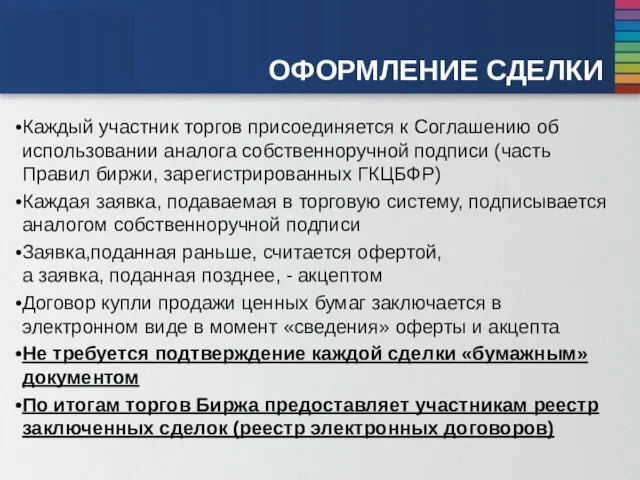 ОФОРМЛЕНИЕ СДЕЛКИ

•Каждый участник торгов присоединяется к Соглашению об использовании аналога собственноручной подписи (часть Правил биржи, зарегистрированных ГКЦБФР)

•Каждая заявка, подаваемая в торговую систему, подписывается аналогом собственноручной подписи

•Заявка,поданная раньше, считается офертой, а заявка, поданная позднее, - акцептом

•Договор купли продажи ценных бумаг заключается в электронном виде в момент «сведения» оферты и акцепта

•Не требуется подтверждение каждой сделки «бумажным» документом

•По итогам торгов Биржа предоставляет участникам реестр заключенных сделок (реестр электронных договоров)